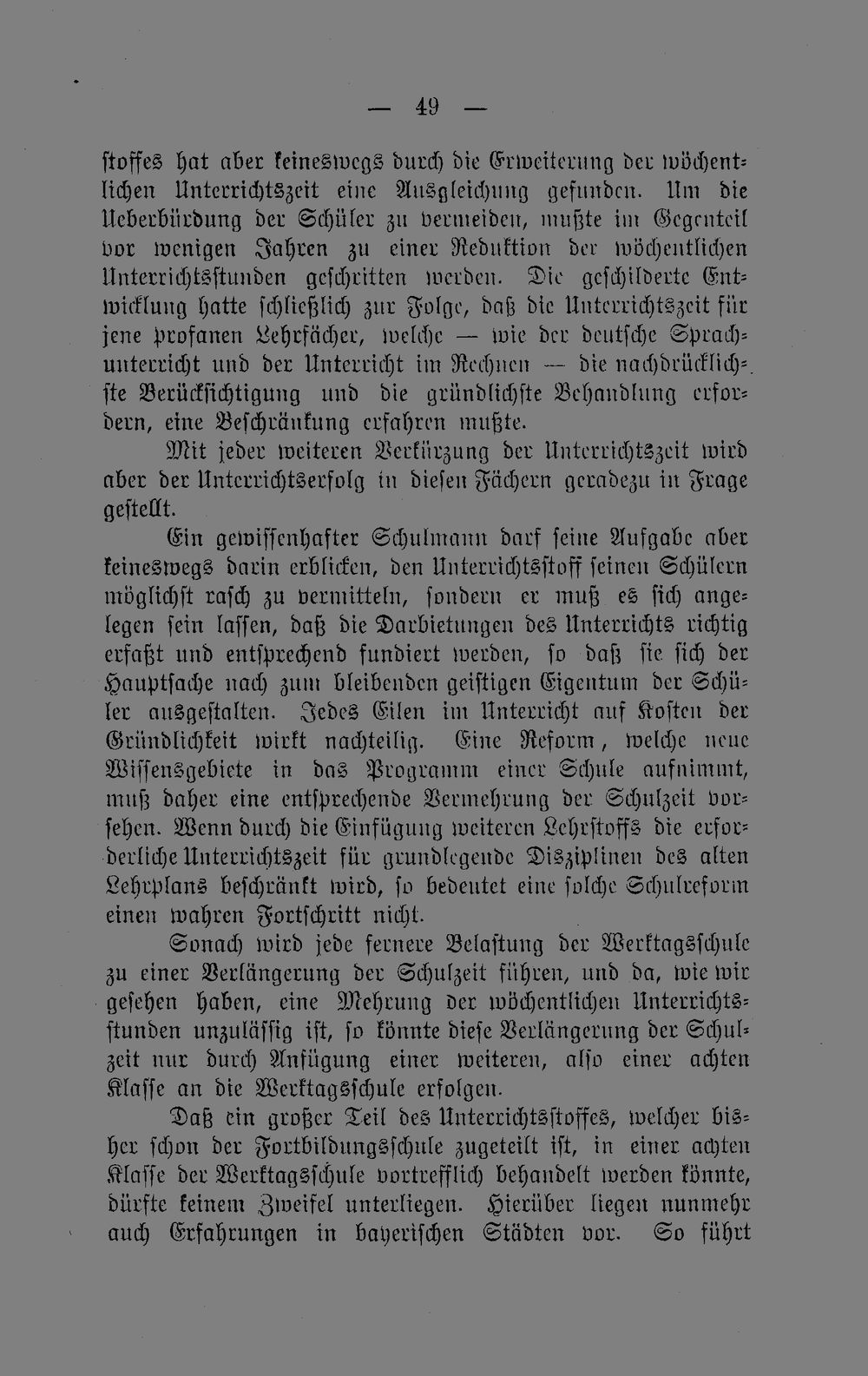 — 49 —

stoffes hat aber keineswegs durch die Erweiterung der wöchentlichen Unterrichtszeit eine Ausgleichung gefunden. Um die Ueberbürdung der Schüler zu vermeiden, mußte im Gegenteil vor wenigen Jahren zu einer Reduktion der wöchentlichen Unterrichtsstunden geschritten werden. Die geschilderte Entwicklung hatte schließlich zur Folge, daß die Unterrichtszeit für jene profanen Lehrfächer, welche — wie der deutsche Sprachunterricht und der Unterricht im Rechnen — die nachdrücklichste Berücksichtigung und die gründlichste Behandlung erfordern, eine Beschränkung erfahren mußte.

Mit jeder weiteren Verkürzung der Unterrichtszeit wird aber der Unterrichtserfolg in diesen Fächern geradezu in Frage gestellt.

Ein gewissenhafter Schulmann darf seine Aufgabe aber keineswegs darin erblicken, den Unterrichtsstoff seinen Schülern möglichst rasch zu vermitteln, sondern er muß es sich angelegen sein lassen, daß die Darbietungen des Unterrichts richtig erfaßt und entsprechend fundiert werden, so daß sie sich der Hauptsache nach zum bleibenden geistigen Eigentum der Schüler ausgestalten. Jedes Eilen im Unterricht auf Kosten der Gründlichkeit wirkt nachteilig. Eine Reform, welche neue Wissensgebiete in das Programm einer Schule aufnimmt, muß daher eine entsprechende Vermehrung der Schulzeit vorsehen. Wenn durch die Einfügung weiteren Lehrstoffs die erforderliche Unterrichtszeit für grundlegende Disziplinen des alten Lehrplans beschränkt wird, so bedeutet eine solche Schulreform einen wahren Fortschritt nicht.

Sonach wird jede fernere Belastung der Werktagsschule zu einer Verlängerung der Schulzeit führen, und da, wie wir gesehen haben, eine Mehrung der wöchentlichen Unterrichtsstunden unzulässig ist, so könnte diese Verlängerung der Schulzeit nur durch Anfügung einer weiteren, also einer achten Klasse an die Werktagsschule erfolgen.

Daß ein großer Teil des Unterrichtsstoffes, welcher bisher schon der Fortbildungsschule zugeteilt ist, in einer achten Klasse der Werktagsschule vortrefflich behandelt werden könnte, dürfte keinem Zweifel unterliegen. Hierüber liegen nunmehr auch Erfahrungen in bayerischen Städten vor. So führt